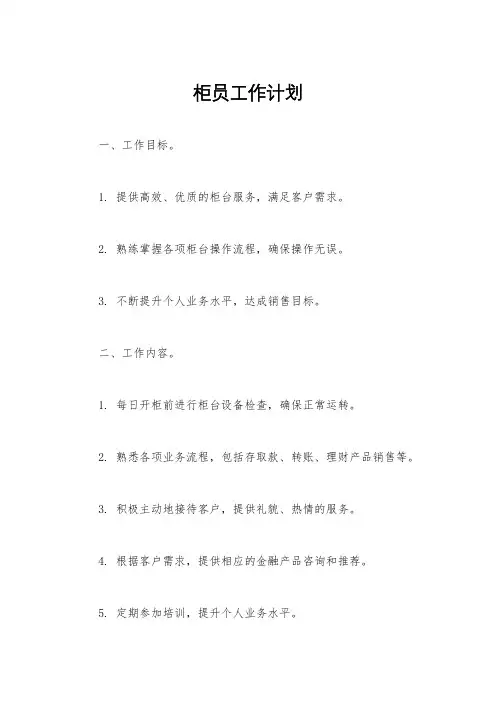 柜员工作计划

一、工作目标。

1. 提供高效、优质的柜台服务，满足客户需求。

2. 熟练掌握各项柜台操作流程，确保操作无误。

3. 不断提升个人业务水平，达成销售目标。

二、工作内容。

1. 每日开柜前进行柜台设备检查，确保正常运转。

2. 熟悉各项业务流程，包括存取款、转账、理财产品销售等。

3. 积极主动地接待客户，提供礼貌、热情的服务。

4. 根据客户需求，提供相应的金融产品咨询和推荐。

5. 定期参加培训，提升个人业务水平。